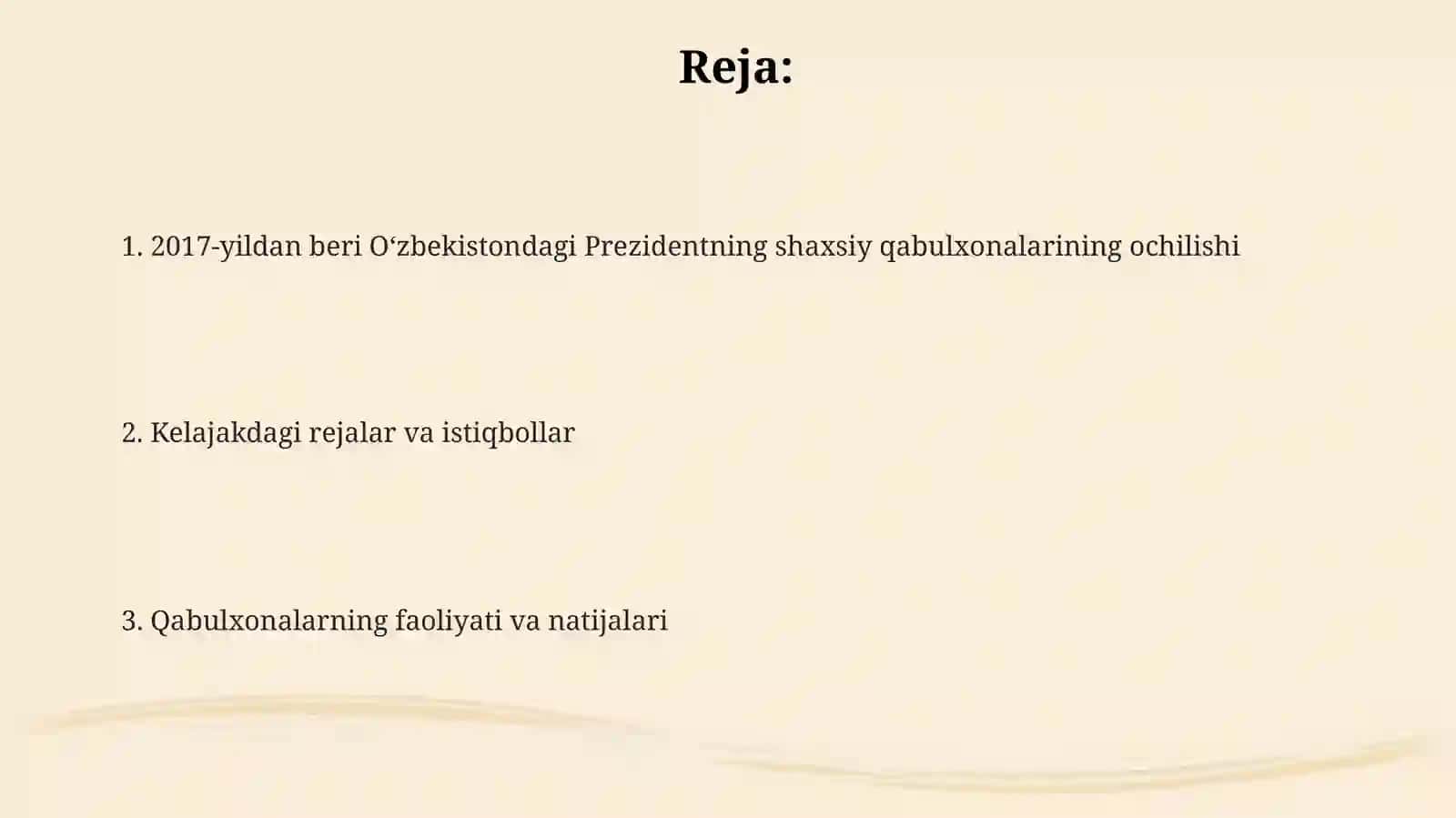 Reja:

1. 2017-yildan beri O‘zbekistondagi Prezidentning shaxsiy qabulxonalarining ochilishi

2. Kelajakdagi rejalar va istiqbollar

3. Qabulxonalarning faoliyati va natijalari